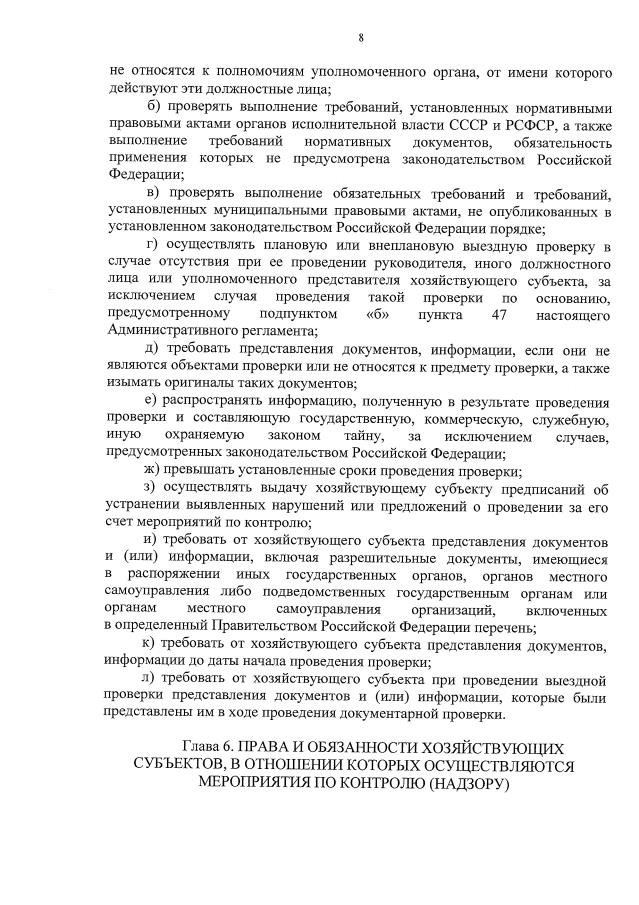 8

не относятся к полномочиям уполномоченного органа, от имени которого действуют эти должностные лица;

б) проверять выполнение требований, установленных нормативными правовыми актами органов исполнительной власти СССР и РСФСР, а также выполнение требований нормативных документов, обязательность применения которых не предусмотрена законодательством Российской Федерации;

в) проверять выполнение обязательных требований и требований, установленных муниципальными правовыми актами, не опубликованных в установленном законодательством Российской Федерации порядке;

г) осуществлять плановую или внеплановую выездную проверку в случае отсутствия при ее проведении руководителя, иного должностного лица или уполномоченного представителя хозяйствующего субъекта, за исключением случая проведения такой проверки по основанию, предусмотренному подпунктом «б» пункта 47 настоящего Административного регламента;

д) требовать представления документов, информации, если они не являются объектами проверки или не относятся к предмету проверки, а также изымать оригиналы таких документов;

е) распространять информацию, полученную в результате проведения проверки и составляющую государственную, коммерческую, служебную, иную охраняемую законом тайну, за исключением случаев, предусмотренных законодательством Российской Федерации;

ж) превышать установленные сроки проведения проверки;

з) осуществлять выдачу хозяйствующему субъекту предписаний об устранении выявленных нарушений или предложений о проведении за его счет мероприятий по контролю;

и) требовать от хозяйствующего субъекта представления документов и (или) информации, включая разрешительные документы, имеющиеся в распоряжении иных государственных органов, органов местного самоуправления либо подведомственных государственным органам или органам местного самоуправления организаций, включенных в определенный Правительством Российской Федерации перечень;

к) требовать от хозяйствующего субъекта представления документов, информации до даты начала проведения проверки;

л) требовать от хозяйствующего субъекта при проведении выездной проверки представления документов и (или) информации, которые были представлены им в ходе проведения документарной проверки.

Глава 6. ПРАВА И ОБЯЗАННОСТИ ХОЗЯЙСТВУЮЩИХ СУБЪЕКТОВ, В ОТНОШЕНИИ КОТОРЫХ ОСУЩЕСТВЛЯЮТСЯ МЕРОПРИЯТИЯ ПО КОНТРОЛЮ (НАДЗОРУ)